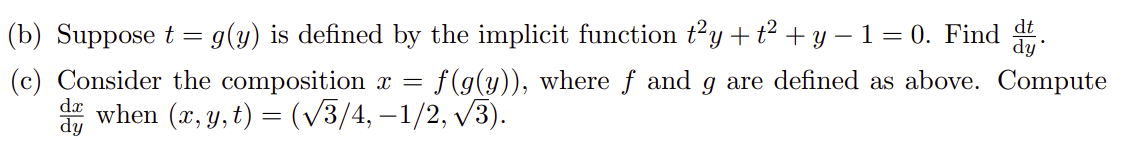 (b) Suppose $t = g(y)$ is defined by the implicit function $t^2y + t^2 + y - 1 = 0$. Find $\frac{dt}{dy}$.

(c) Consider the composition $x = f(g(y))$, where $f$ and $g$ are defined as above. Compute $\frac{dx}{dy}$ when $(x, y, t) = (\sqrt{3}/4, -1/2, \sqrt{3})$.